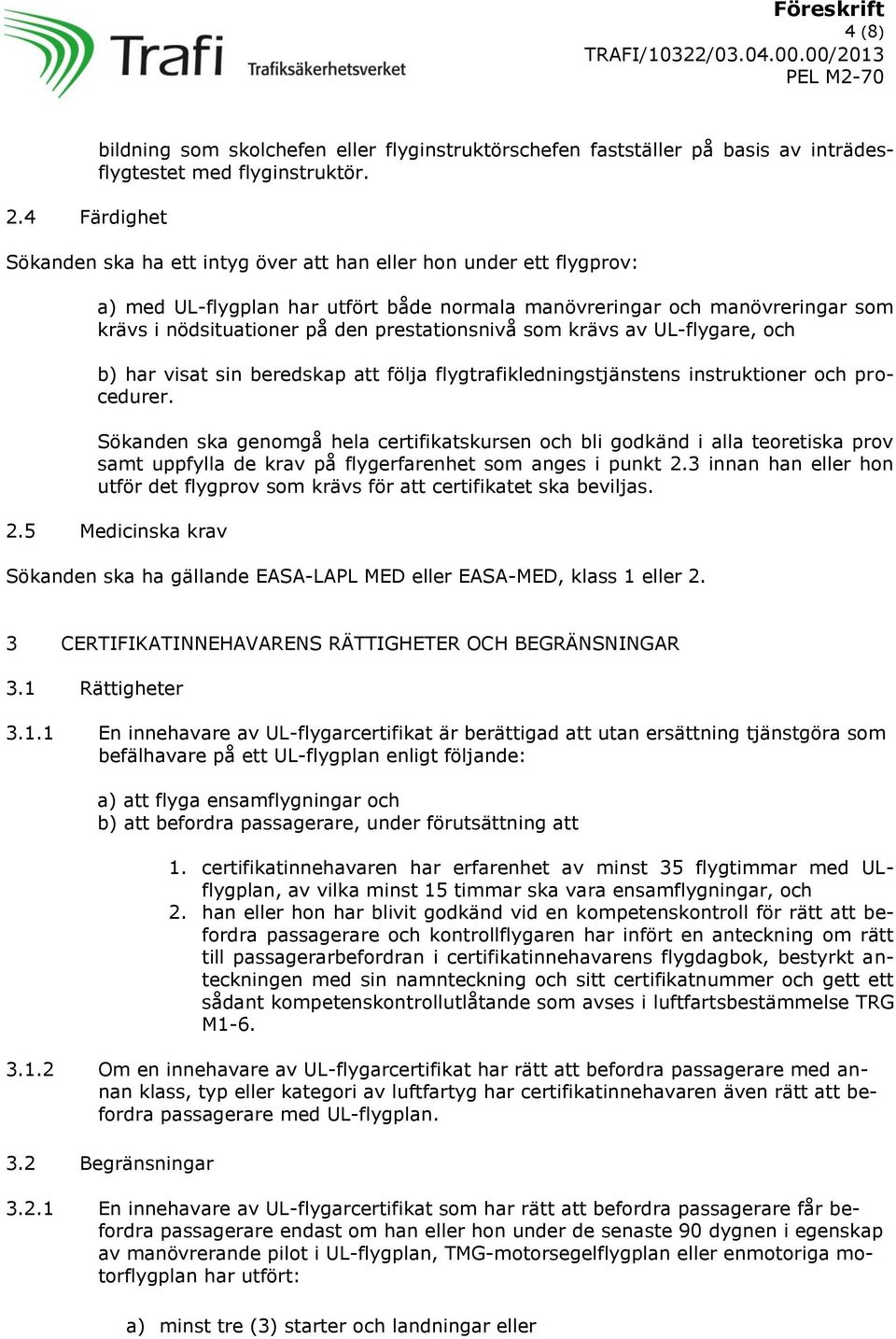 Trafi Trafiksäkerhetsverket

Föreskrift
4 (8)
TRAFI/10322/03.04.00.00/2013
PEL M2-70

bildning som skolchefen eller flyginstruktörschefen fastställer på basis av inträdesflygtestet med flyginstruktör.

2.4 Färdighet

Sökanden ska ha ett intyg över att han eller hon under ett flygprov:

a) med UL-flygplan har utfört både normala manövreringar och manövreringar som krävs i nödsituationer på den prestationsnivå som krävs av UL-flygare, och

b) har visat sin beredskap att följa flygtrafikledningstjänstens instruktioner och procedurer.

Sökanden ska genomgå hela certifikatskursen och bli godkänd i alla teoretiska prov samt uppfylla de krav på flygerfarenhet som anges i punkt 2.3 innan han eller hon utför det flygprov som krävs för att certifikatet ska beviljas.

2.5 Medicinska krav

Sökanden ska ha gällande EASA-LAPL MED eller EASA-MED, klass 1 eller 2.

3 CERTIFIKATINNEHAVARENS RÄTTIGHETER OCH BEGRÄNSNINGAR

3.1 Rättigheter

3.1.1 En innehavare av UL-flygarcertifikat är berättigad att utan ersättning tjänstgöra som befälhavare på ett UL-flygplan enligt följande:

a) att flyga ensamflygningar och
b) att befordra passagerare, under förutsättning att

1. certifikatinnehavaren har erfarenhet av minst 35 flygtimmar med UL-flygplan, av vilka minst 15 timmar ska vara ensamflygningar, och
2. han eller hon har blivit godkänd vid en kompetenskontroll för rätt att befordra passagerare och kontrollflygaren har infört en anteckning om rätt till passagerarbefordran i certifikatinnehavarens flygdagbok, bestyrkt anteckningen med sin namnteckning och sitt certifikatnummer och gett ett sådant kompetenskontrollutlåtande som avses i luftfartsbestämmelse TRG M1-6.

3.1.2 Om en innehavare av UL-flygarcertifikat har rätt att befordra passagerare med annan klass, typ eller kategori av luftfartyg har certifikatinnehavaren även rätt att befordra passagerare med UL-flygplan.

3.2 Begränsningar

3.2.1 En innehavare av UL-flygarcertifikat som har rätt att befordra passagerare får befordra passagerare endast om han eller hon under de senaste 90 dygnen i egenskap av manövrerande pilot i UL-flygplan, TMG-motorsegelflygplan eller enmotoriga motorflygplan har utfört:

a) minst tre (3) starter och landningar eller